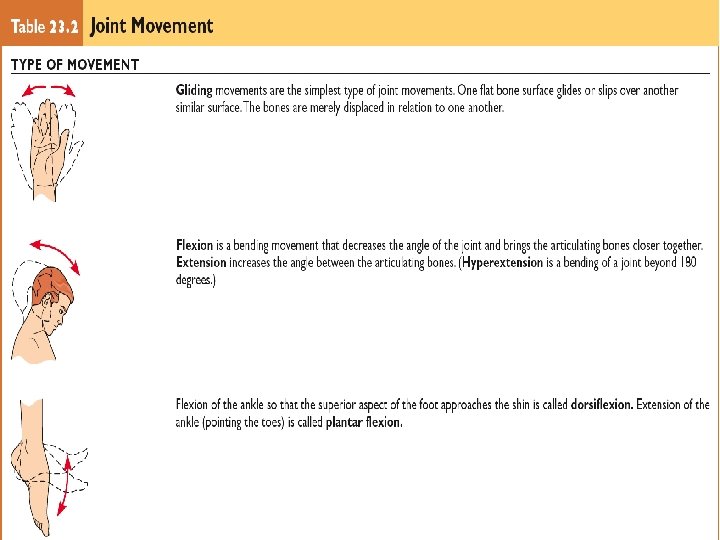 Table 23.2 Joint Movement

TYPE OF MOVEMENT

Gliding movements are the simplest type of joint movements. One flat bone surface glides or slips over another similar surface. The bones are merely displaced in relation to one another.

Flexion is a bending movement that decreases the angle of the joint and brings the articulating bones closer together. Extension increases the angle between the articulating bones. (Hyperextension is a bending of a joint beyond 180 degrees.)

Flexion of the ankle so that the superior aspect of the foot approaches the shin is called dorsiflexion. Extension of the ankle (pointing the toes) is called plantar flexion.